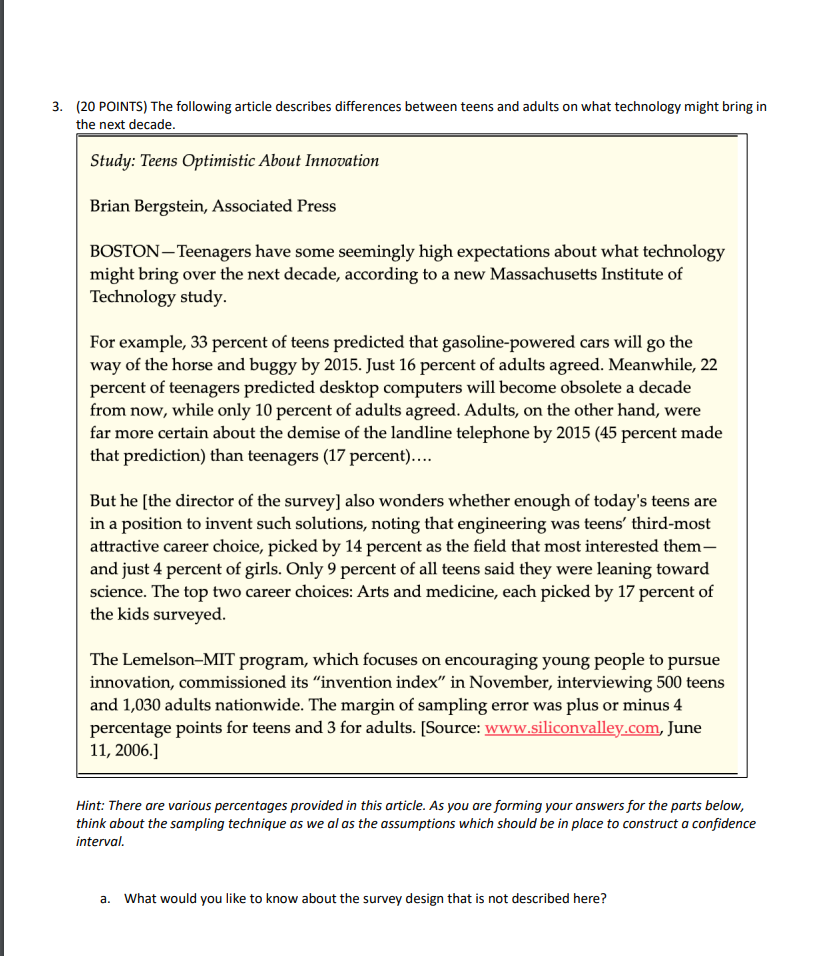 3. (20 POINTS) The following article describes differences between teens and adults on what technology might bring in the next decade.

Study: Teens Optimistic About Innovation

Brian Bergstein, Associated Press

BOSTON—Teenagers have some seemingly high expectations about what technology might bring over the next decade, according to a new Massachusetts Institute of Technology study.

For example, 33 percent of teens predicted that gasoline-powered cars will go the way of the horse and buggy by 2015. Just 16 percent of adults agreed. Meanwhile, 22 percent of teenagers predicted desktop computers will become obsolete a decade from now, while only 10 percent of adults agreed. Adults, on the other hand, were far more certain about the demise of the landline telephone by 2015 (45 percent made that prediction) than teenagers (17 percent)....

But he [the director of the survey] also wonders whether enough of today's teens are in a position to invent such solutions, noting that engineering was teens' third-most attractive career choice, picked by 14 percent as the field that most interested them—and just 4 percent of girls. Only 9 percent of all teens said they were leaning toward science. The top two career choices: Arts and medicine, each picked by 17 percent of the kids surveyed.

The Lemelson–MIT program, which focuses on encouraging young people to pursue innovation, commissioned its "invention index" in November, interviewing 500 teens and 1,030 adults nationwide. The margin of sampling error was plus or minus 4 percentage points for teens and 3 for adults. [Source: www.siliconvalley.com, June 11, 2006.]

Hint: There are various percentages provided in this article. As you are forming your answers for the parts below, think about the sampling technique as we al as the assumptions which should be in place to construct a confidence interval.

a. What would you like to know about the survey design that is not described here?